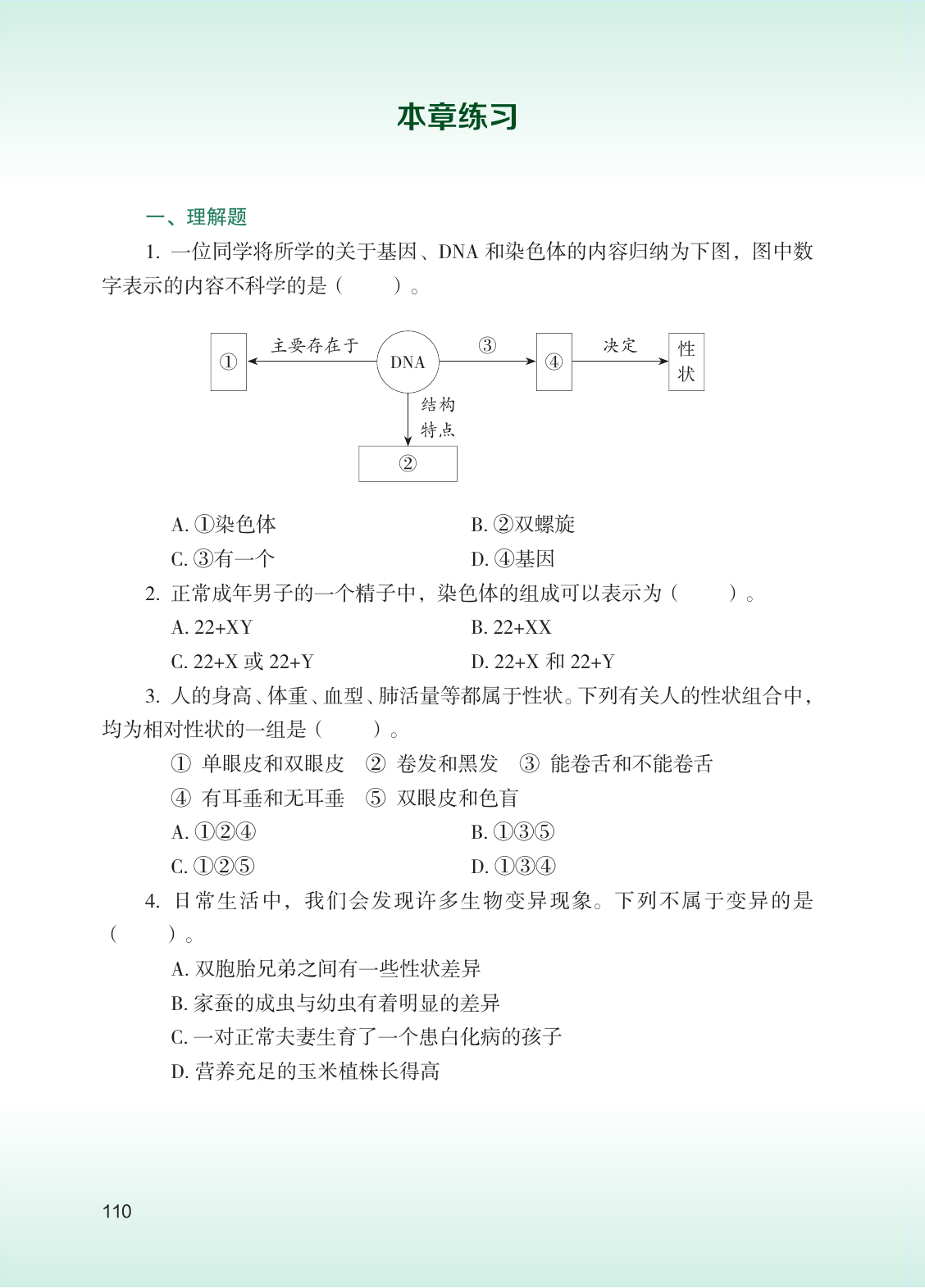 本章练习

一、理解题

1. 一位同学将所学的关于基因、DNA 和染色体的内容归纳为下图，图中数字表示的内容不科学的是（　　）。

①
主要存在于
DNA
③
④
决定
性状
结构特点
②

A. ①染色体
B. ②双螺旋
C. ③有一个
D. ④基因

2. 正常成年男子的一个精子中，染色体的组成可以表示为（　　）。
A. 22+XY
B. 22+XX
C. 22+X 或 22+Y
D. 22+X 和 22+Y

3. 人的身高、体重、血型、肺活量等都属于性状。下列有关人的性状组合中，均为相对性状的一组是（　　）。
① 单眼皮和双眼皮　② 卷发和黑发　③ 能卷舌和不能卷舌
④ 有耳垂和无耳垂　⑤ 双眼皮和色盲
A. ①②④
B. ①③⑤
C. ①②⑤
D. ①③④

4. 日常生活中，我们会发现许多生物变异现象。下列不属于变异的是（　　）。
A. 双胞胎兄弟之间有一些性状差异
B. 家蚕的成虫与幼虫有着明显的差异
C. 一对正常夫妻生育了一个患白化病的孩子
D. 营养充足的玉米植株长得高

110